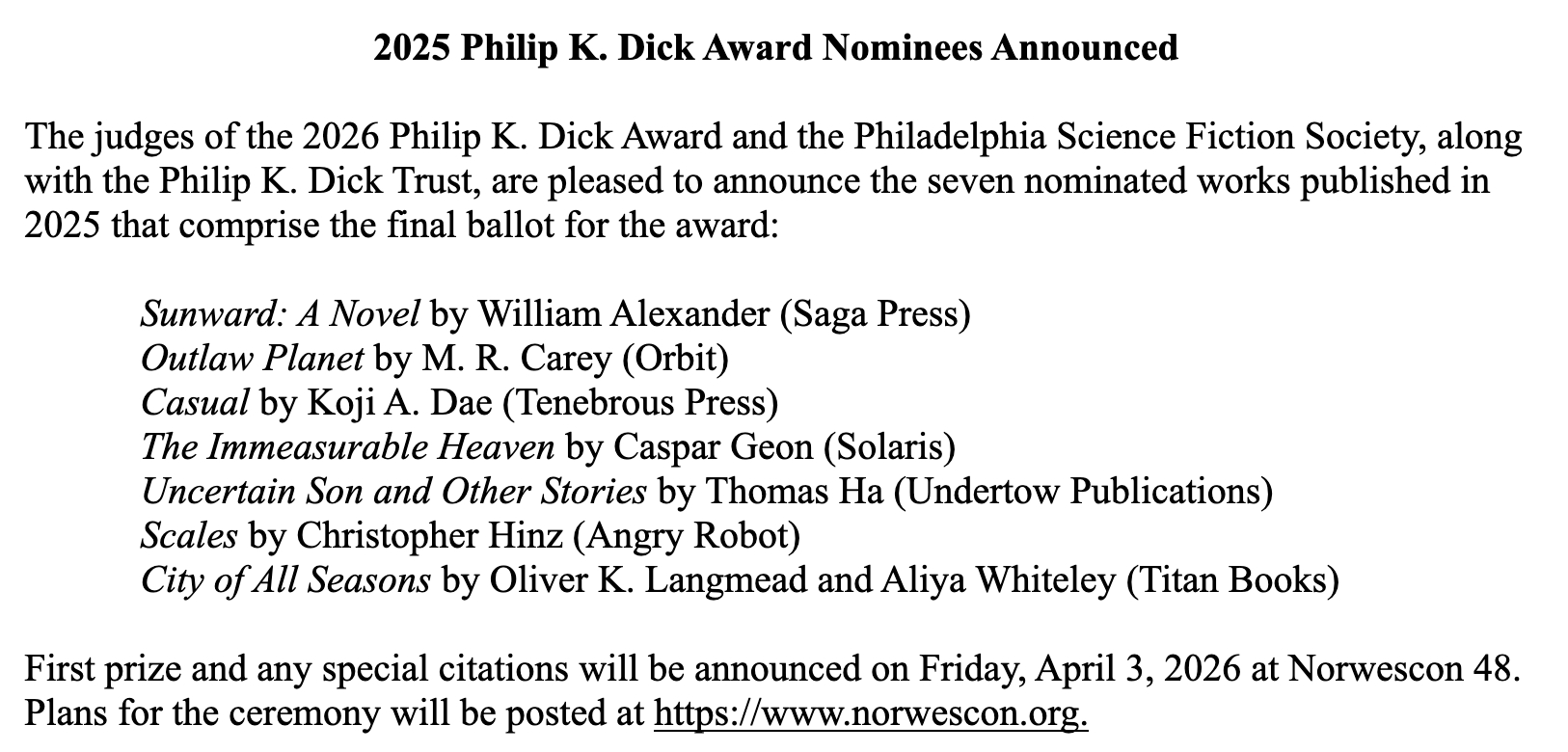 2025 Philip K. Dick Award Nominees Announced

The judges of the 2026 Philip K. Dick Award and the Philadelphia Science Fiction Society, along with the Philip K. Dick Trust, are pleased to announce the seven nominated works published in 2025 that comprise the final ballot for the award:

Sunward: A Novel by William Alexander (Saga Press)
Outlaw Planet by M. R. Carey (Orbit)
Casual by Koji A. Dae (Tenebrous Press)
The Immeasurable Heaven by Caspar Geon (Solaris)
Uncertain Son and Other Stories by Thomas Ha (Undertow Publications)
Scales by Christopher Hinz (Angry Robot)
City of All Seasons by Oliver K. Langmead and Aliya Whiteley (Titan Books)

First prize and any special citations will be announced on Friday, April 3, 2026 at Norwescon 48. Plans for the ceremony will be posted at https://www.norwescon.org.